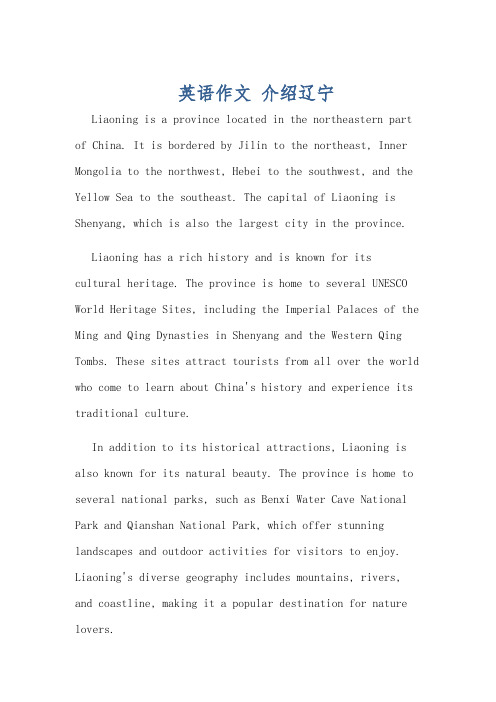 英语作文 介绍辽宁

Liaoning is a province located in the northeastern part of China. It is bordered by Jilin to the northeast, Inner Mongolia to the northwest, Hebei to the southwest, and the Yellow Sea to the southeast. The capital of Liaoning is Shenyang, which is also the largest city in the province.

Liaoning has a rich history and is known for its cultural heritage. The province is home to several UNESCO World Heritage Sites, including the Imperial Palaces of the Ming and Qing Dynasties in Shenyang and the Western Qing Tombs. These sites attract tourists from all over the world who come to learn about China's history and experience its traditional culture.

In addition to its historical attractions, Liaoning is also known for its natural beauty. The province is home to several national parks, such as Benxi Water Cave National Park and Qianshan National Park, which offer stunning landscapes and outdoor activities for visitors to enjoy. Liaoning's diverse geography includes mountains, rivers, and coastline, making it a popular destination for nature lovers.